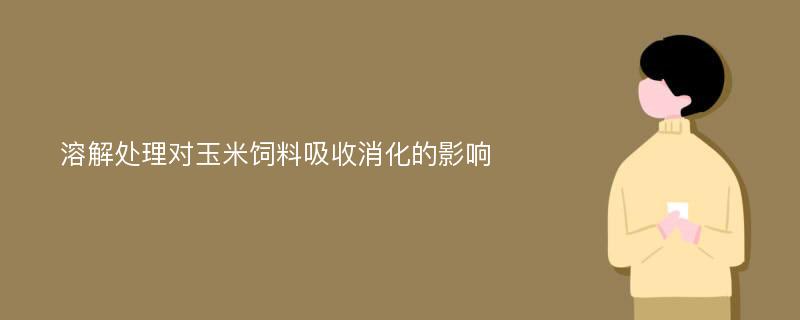 溶解处理对玉米饲料吸收消化的影响